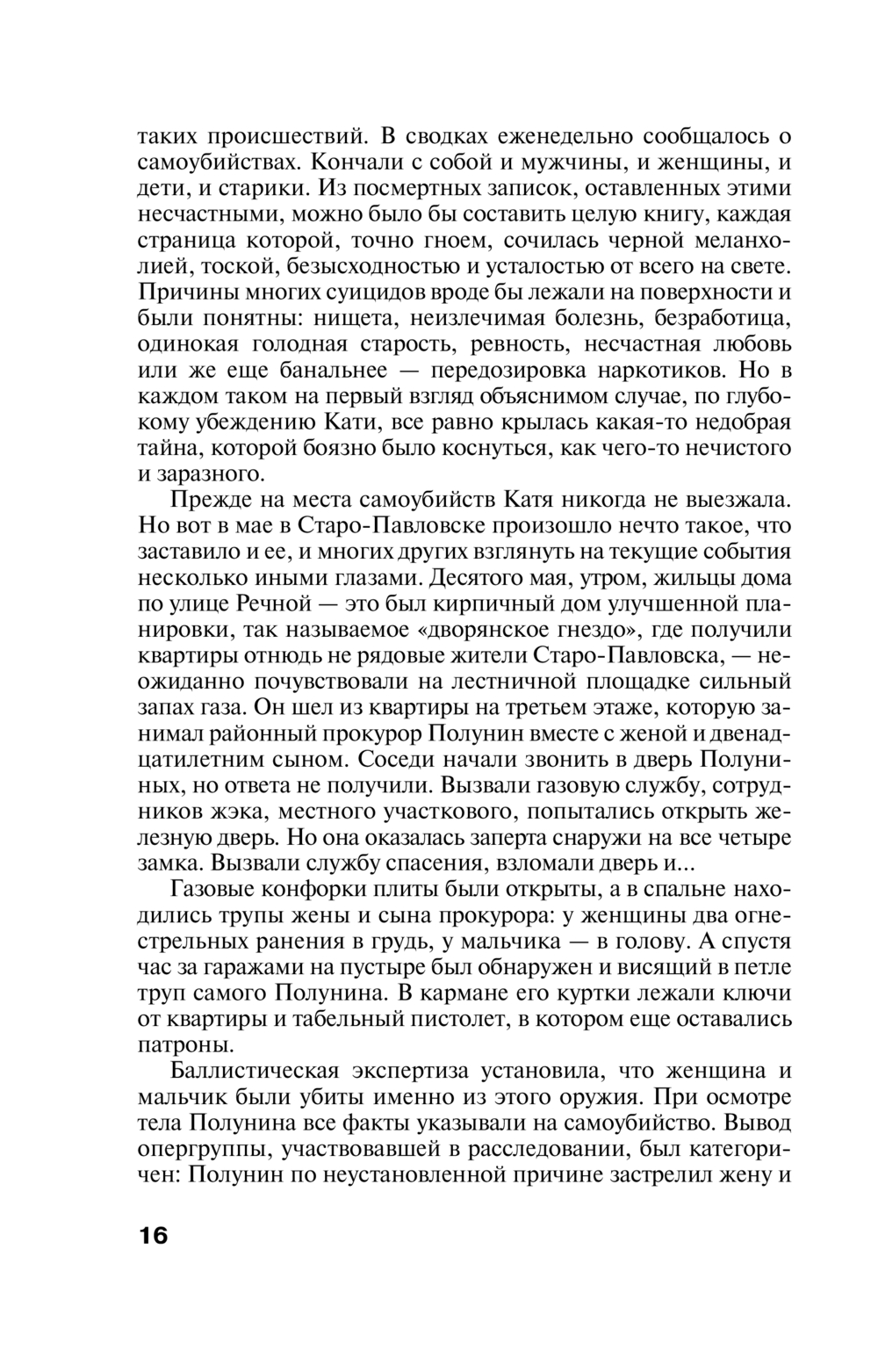 таких происшествий. В сводках еженедельно сообщалось о самоубийствах. Кончали с собой и мужчины, и женщины, и дети, и старики. Из посмертных записок, оставленных этими несчастными, можно было бы составить целую книгу, каждая страница которой, точно гноем, сочилась черной меланхолией, тоской, безысходностью и усталостью от всего на свете. Причины многих суицидов вроде бы лежали на поверхности и были понятны: нищета, неизлечимая болезнь, безработица, одинокая голодная старость, ревность, несчастная любовь или же еще банальнее — передозировка наркотиков. Но в каждом таком на первый взгляд объяснимом случае, по глубокому убеждению Кати, все равно крылась какая-то недобрая тайна, которой боязно было коснуться, как чего-то нечистого и заразного.

Прежде на места самоубийств Катя никогда не выезжала. Но вот в мае в Старо-Павловске произошло нечто такое, что заставило и ее, и многих других взглянуть на текущие события несколько иными глазами. Десятого мая, утром, жильцы дома по улице Речной — это был кирпичный дом улучшенной планировки, так называемое «дворянское гнездо», где получили квартиры отнюдь не рядовые жители Старо-Павловска, — неожиданно почувствовали на лестничной площадке сильный запах газа. Он шел из квартиры на третьем этаже, которую занимал районный прокурор Полунин вместе с женой и двенадцатилетним сыном. Соседи начали звонить в дверь Полуниных, но ответа не получили. Вызвали газовую службу, сотрудников жэка, местного участкового, попытались открыть железную дверь. Но она оказалась заперта снаружи на все четыре замка. Вызвали службу спасения, взломали дверь и...

Газовые конфорки плиты были открыты, а в спальне находились трупы жены и сына прокурора: у женщины два огнестрельных ранения в грудь, у мальчика — в голову. А спустя час за гаражами на пустыре был обнаружен и висящий в петле труп самого Полунина. В кармане его куртки лежали ключи от квартиры и табельный пистолет, в котором еще оставались патроны.

Баллистическая экспертиза установила, что женщина и мальчик были убиты именно из этого оружия. При осмотре тела Полунина все факты указывали на самоубийство. Вывод опергруппы, участвовавшей в расследовании, был категоричен: Полунин по неустановленной причине застрелил жену и

16